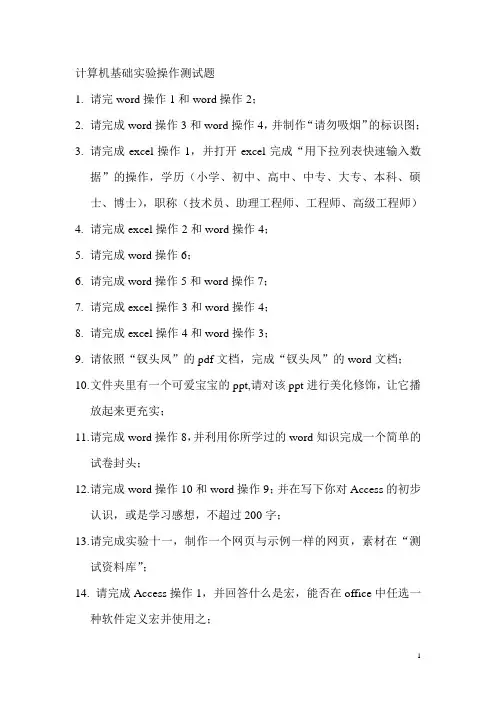 计算机基础实验操作测试题

1. 请完 word 操作 1 和 word 操作 2；

2. 请完成 word 操作 3 和 word 操作 4，并制作“请勿吸烟”的标识图；

3. 请完成 excel 操作 1，并打开 excel 完成“用下拉列表快速输入数据”的操作，学历（小学、初中、高中、中专、大专、本科、硕士、博士），职称（技术员、助理工程师、工程师、高级工程师）

4. 请完成 excel 操作 2 和 word 操作 4；

5. 请完成 word 操作 6；

6. 请完成 word 操作 5 和 word 操作 7；

7. 请完成 excel 操作 3 和 word 操作 4；

8. 请完成 excel 操作 4 和 word 操作 3；

9. 请依照“钗头凤”的 pdf 文档，完成“钗头凤”的 word 文档；

10.文件夹里有一个可爱宝宝的 ppt,请对该 ppt 进行美化修饰，让它播放起来更充实；

11.请完成 word 操作 8，并利用你所学过的 word 知识完成一个简单的试卷封头；

12.请完成 word 操作 10 和 word 操作 9；并在写下你对 Access 的初步认识，或是学习感想，不超过 200 字；

13.请完成实验十一，制作一个网页与示例一样的网页，素材在“测试资料库”；

14. 请完成 Access 操作 1，并回答什么是宏，能否在 office 中任选一种软件定义宏并使用之；

1